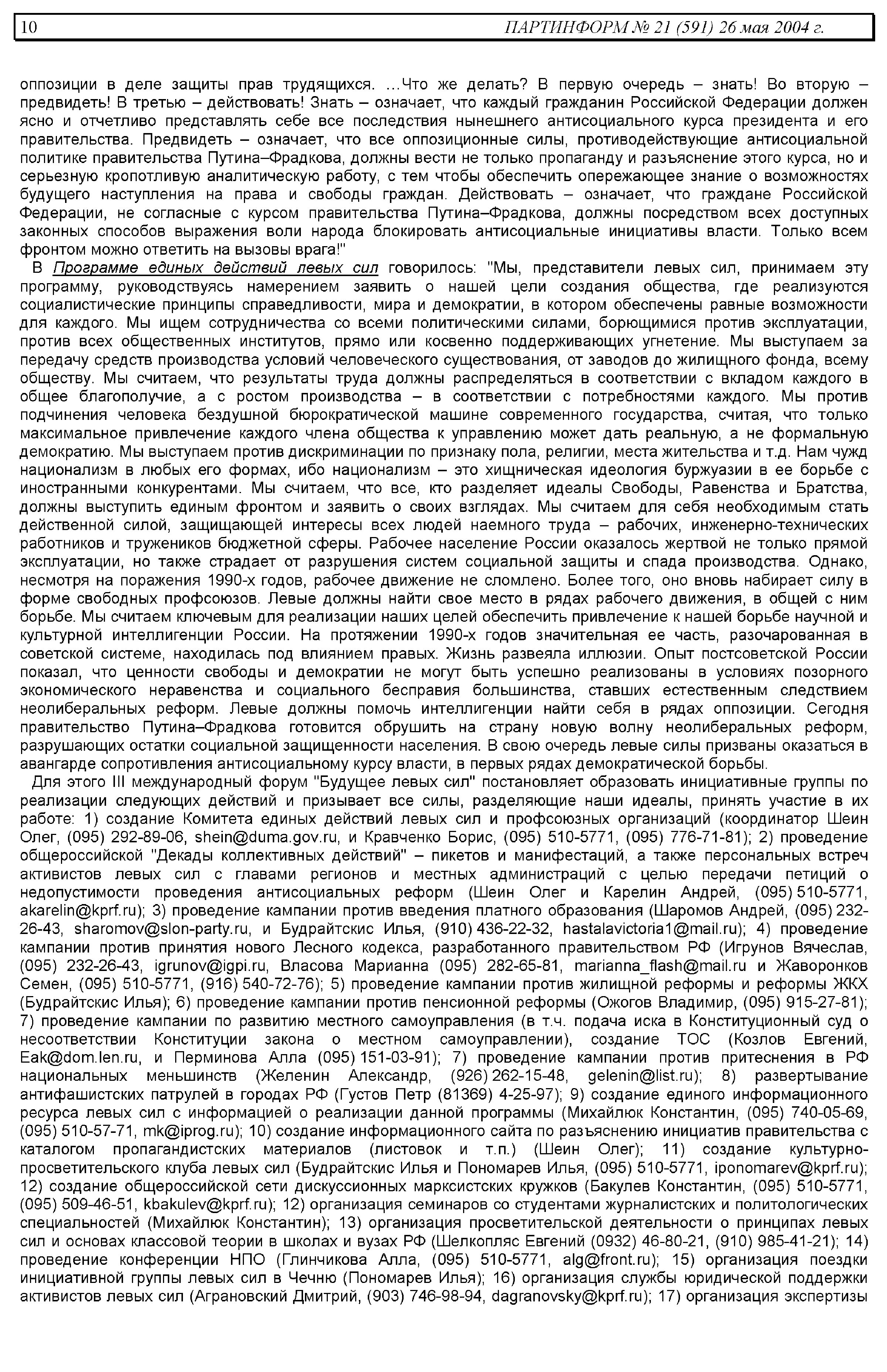 10 ПАРТИНФОРМ № 21 (591) 26 мая 2004 г.

оппозиции в деле защиты прав трудящихся. ...Что же делать? В первую очередь – знать! Во вторую – предвидеть! В третью – действовать! Знать – означает, что каждый гражданин Российской Федерации должен ясно и отчетливо представлять себе все последствия нынешнего антисоциального курса президента и его правительства. Предвидеть – означает, что все оппозиционные силы, противодействующие антисоциальной политике правительства Путина–Фрадкова, должны вести не только пропаганду и разъяснение этого курса, но и серьезную кропотливую аналитическую работу, с тем чтобы обеспечить опережающее знание о возможностях будущего наступления на права и свободы граждан. Действовать – означает, что граждане Российской Федерации, не согласные с курсом правительства Путина–Фрадкова, должны посредством всех доступных законных способов выражения воли народа блокировать антисоциальные инициативы власти. Только всем фронтом можно ответить на вызовы врага!"

В Программе единых действий левых сил говорилось: "Мы, представители левых сил, принимаем эту программу, руководствуясь намерением заявить о нашей цели создания общества, где реализуются социалистические принципы справедливости, мира и демократии, в котором обеспечены равные возможности для каждого. Мы ищем сотрудничества со всеми политическими силами, борющимися против эксплуатации, против всех общественных институтов, прямо или косвенно поддерживающих угнетение. Мы выступаем за передачу средств производства условий человеческого существования, от заводов до жилищного фонда, всему обществу. Мы считаем, что результаты труда должны распределяться в соответствии с вкладом каждого в общее благополучие, а с ростом производства – в соответствии с потребностями каждого. Мы против подчинения человека бездушной бюрократической машине современного государства, считая, что только максимальное привлечение каждого члена общества к управлению может дать реальную, а не формальную демократию. Мы выступаем против дискриминации по признаку пола, религии, места жительства и т.д. Нам чужд национализм в любых его формах, ибо национализм – это хищническая идеология буржуазии в ее борьбе с иностранными конкурентами. Мы считаем, что все, кто разделяет идеалы Свободы, Равенства и Братства, должны выступить единым фронтом и заявить о своих взглядах. Мы считаем для себя необходимым стать действенной силой, защищающей интересы всех людей наемного труда – рабочих, инженерно-технических работников и тружеников бюджетной сферы. Рабочее население России оказалось жертвой не только прямой эксплуатации, но также страдает от разрушения систем социальной защиты и спада производства. Однако, несмотря на поражения 1990-х годов, рабочее движение не сломлено. Более того, оно вновь набирает силу в форме свободных профсоюзов. Левые должны найти свое место в рядах рабочего движения, в общей с ним борьбе. Мы считаем ключевым для реализации наших целей обеспечить привлечение к нашей борьбе научной и культурной интеллигенции России. На протяжении 1990-х годов значительная ее часть, разочарованная в советской системе, находилась под влиянием правых. Жизнь развеяла иллюзии. Опыт постсоветской России показал, что ценности свободы и демократии не могут быть успешно реализованы в условиях позорного экономического неравенства и социального бесправия большинства, ставших естественным следствием неолиберальных реформ. Левые должны помочь интеллигенции найти себя в рядах оппозиции. Сегодня правительство Путина–Фрадкова готовится обрушить на страну новую волну неолиберальных реформ, разрушающих остатки социальной защищенности населения. В свою очередь левые силы призваны оказаться в авангарде сопротивления антисоциальному курсу власти, в первых рядах демократической борьбы.

Для этого III международный форум "Будущее левых сил" постановляет образовать инициативные группы по реализации следующих действий и призывает все силы, разделяющие наши идеалы, принять участие в их работе: 1) создание Комитета единых действий левых сил и профсоюзных организаций (координатор Шеин Олег, (095) 292-89-06, shein@duma.gov.ru, и Кравченко Борис, (095) 510-5771, (095) 776-71-81); 2) проведение общероссийской "Декады коллективных действий" – пикетов и манифестаций, а также персональных встреч активистов левых сил с главами регионов и местных администраций с целью передачи петиций о недопустимости проведения антисоциальных реформ (Шеин Олег и Карелин Андрей, (095) 510-5771, akarelin@kprf.ru); 3) проведение кампании против введения платного образования (Шаромов Андрей, (095) 232-26-43, sharomov@slon-party.ru, и Будрайтскис Илья, (910) 436-22-32, hastalavictoria1@mail.ru); 4) проведение кампании против принятия нового Лесного кодекса, разработанного правительством РФ (Игрунов Вячеслав, (095) 232-26-43, igrunov@igpi.ru, Власова Марианна (095) 282-65-81, marianna_flash@mail.ru и Жаворонков Семен, (095) 510-5771, (916) 540-72-76); 5) проведение кампании против жилищной реформы и реформы ЖКХ (Будрайтскис Илья); 6) проведение кампании против пенсионной реформы (Ожогов Владимир, (095) 915-27-81); 7) проведение кампании по развитию местного самоуправления (в т.ч. подача иска в Конституционный суд о несоответствии Конституции закона о местном самоуправлении), создание ТОС (Козлов Евгений, Eak@dom.len.ru, и Перминова Алла (095) 151-03-91); 7) проведение кампании против притеснения в РФ национальных меньшинств (Желенин Александр, (926) 262-15-48, gelenin@list.ru); 8) развертывание антифашистских патрулей в городах РФ (Густов Петр (81369) 4-25-97); 9) создание единого информационного ресурса левых сил с информацией о реализации данной программы (Михайлюк Константин, (095) 740-05-69, (095) 510-57-71, mk@iprog.ru); 10) создание информационного сайта по разъяснению инициатив правительства с каталогом пропагандистских материалов (листовок и т.п.) (Шеин Олег); 11) создание культурно-просветительского клуба левых сил (Будрайтскис Илья и Пономарев Илья, (095) 510-5771, iponomarev@kprf.ru); 12) создание общероссийской сети дискуссионных марксистских кружков (Бакулев Константин, (095) 510-5771, (095) 509-46-51, kbakulev@kprf.ru); 12) организация семинаров со студентами журналистских и политологических специальностей (Михайлюк Константин); 13) организация просветительской деятельности о принципах левых сил и основах классовой теории в школах и вузах РФ (Шелкопляс Евгений (0932) 46-80-21, (910) 985-41-21); 14) проведение конференции НПО (Глинчикова Алла, (095) 510-5771, alg@front.ru); 15) организация поездки инициативной группы левых сил в Чечню (Пономарев Илья); 16) организация службы юридической поддержки активистов левых сил (Аграновский Дмитрий, (903) 746-98-94, dagranovsky@kprf.ru); 17) организация экспертизы